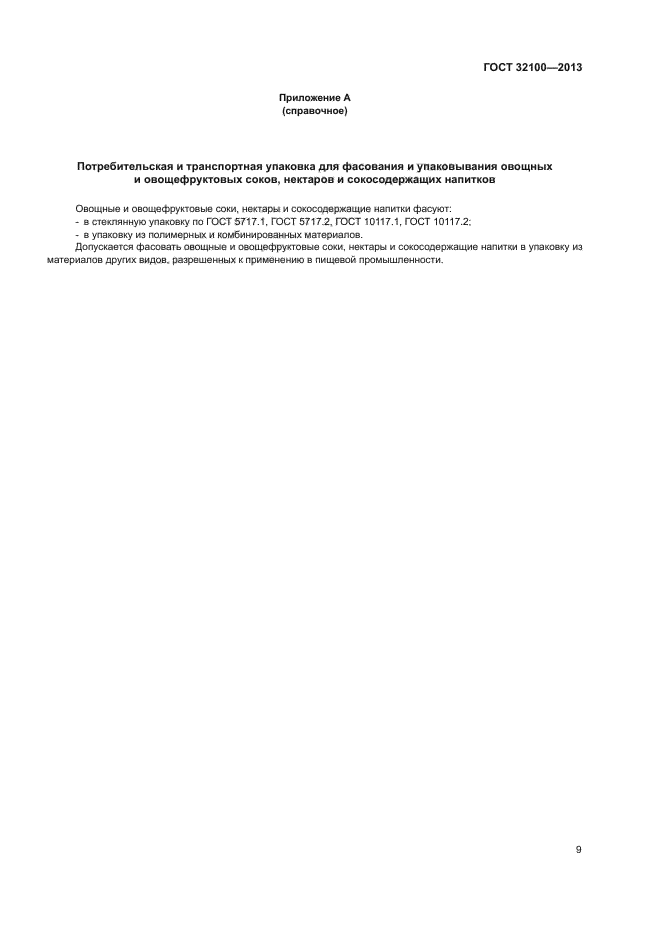 ГОСТ 32100—2013

Приложение А
(справочное)

Потребительская и транспортная упаковка для фасования и упаковывания овощных и овощефруктовых соков, нектаров и сокосодержащих напитков

Овощные и овощефруктовые соки, нектары и сокосодержащие напитки фасуют:
- в стеклянную упаковку по ГОСТ 5717.1, ГОСТ 5717.2, ГОСТ 10117.1, ГОСТ 10117.2;
- в упаковку из полимерных и комбинированных материалов.
Допускается фасовать овощные и овощефруктовые соки, нектары и сокосодержащие напитки в упаковку из материалов других видов, разрешенных к применению в пищевой промышленности.

9